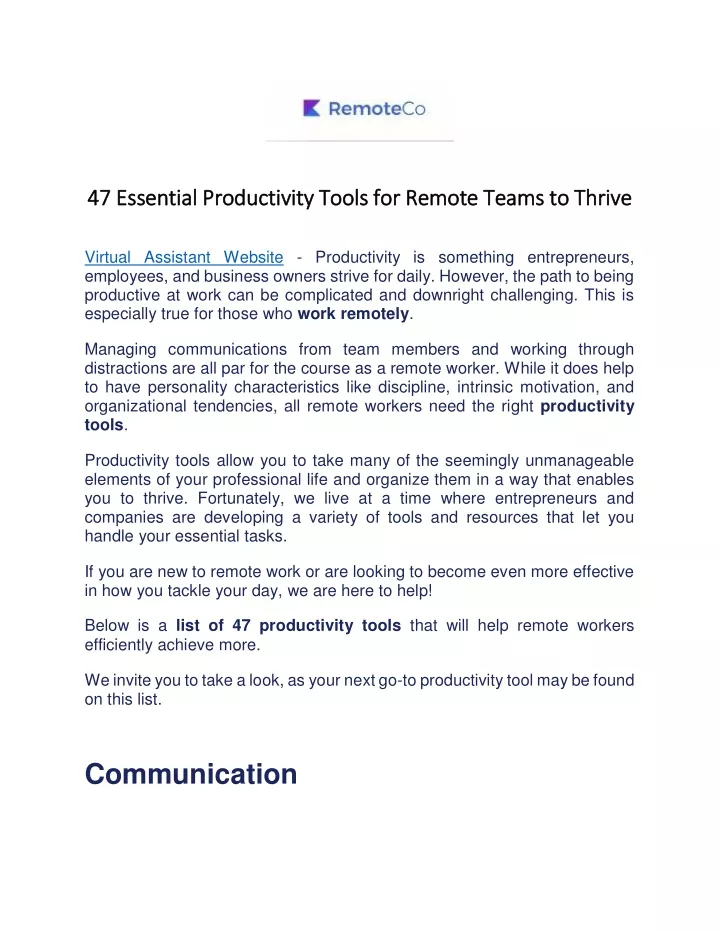 RemoteCo

47 Essential Productivity Tools for Remote Teams to Thrive

Virtual Assistant Website - Productivity is something entrepreneurs, employees, and business owners strive for daily. However, the path to being productive at work can be complicated and downright challenging. This is especially true for those who work remotely.

Managing communications from team members and working through distractions are all par for the course as a remote worker. While it does help to have personality characteristics like discipline, intrinsic motivation, and organizational tendencies, all remote workers need the right productivity tools.

Productivity tools allow you to take many of the seemingly unmanageable elements of your professional life and organize them in a way that enables you to thrive. Fortunately, we live at a time where entrepreneurs and companies are developing a variety of tools and resources that let you handle your essential tasks.

If you are new to remote work or are looking to become even more effective in how you tackle your day, we are here to help!

Below is a list of 47 productivity tools that will help remote workers efficiently achieve more.

We invite you to take a look, as your next go-to productivity tool may be found on this list.

Communication